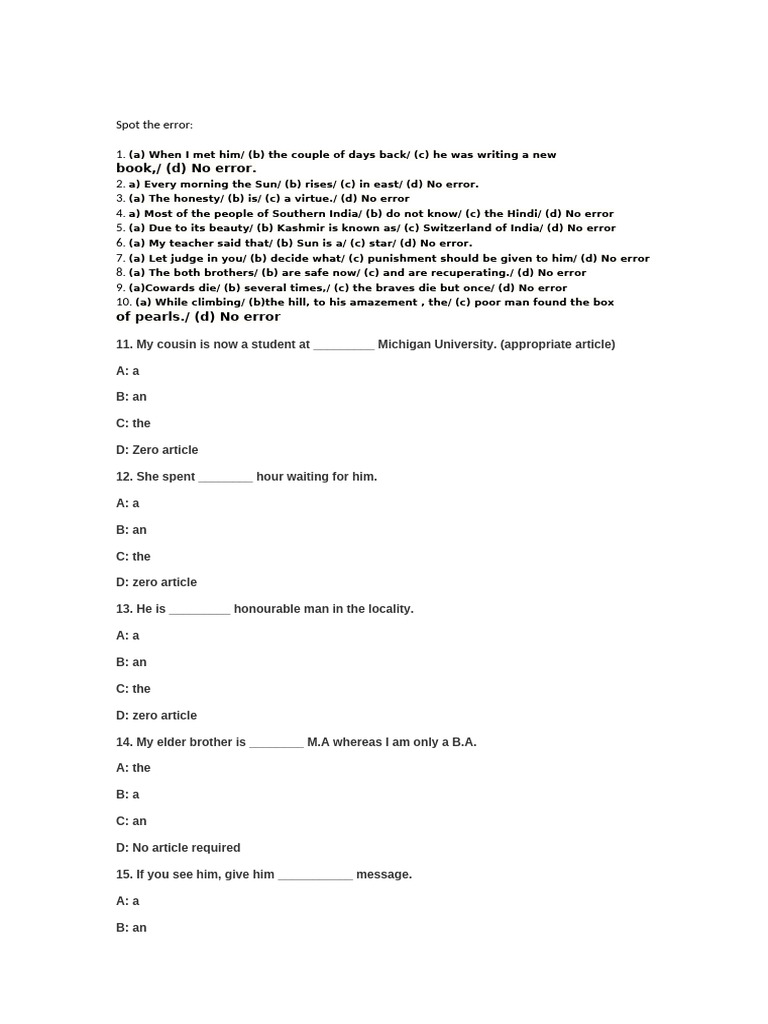 Spot the error:

1. (a) When I met him/ (b) the couple of days back/ (c) he was writing a new book,/ (d) No error.
2. a) Every morning the Sun/ (b) rises/ (c) in east/ (d) No error.
3. (a) The honesty/ (b) is/ (c) a virtue./ (d) No error
4. a) Most of the people of Southern India/ (b) do not know/ (c) the Hindi/ (d) No error
5. (a) Due to its beauty/ (b) Kashmir is known as/ (c) Switzerland of India/ (d) No error
6. (a) My teacher said that/ (b) Sun is a/ (c) star/ (d) No error.
7. (a) Let judge in you/ (b) decide what/ (c) punishment should be given to him/ (d) No error
8. (a) The both brothers/ (b) are safe now/ (c) and are recuperating./ (d) No error
9. (a)Cowards die/ (b) several times,/ (c) the braves die but once/ (d) No error
10. (a) While climbing/ (b)the hill, to his amazement , the/ (c) poor man found the box of pearls./ (d) No error

11. My cousin is now a student at _________ Michigan University. (appropriate article)

A: a

B: an

C: the

D: Zero article

12. She spent ________ hour waiting for him.

A: a

B: an

C: the

D: zero article

13. He is _________ honourable man in the locality.

A: a

B: an

C: the

D: zero article

14. My elder brother is ________ M.A whereas I am only a B.A.

A: the

B: a

C: an

D: No article required

15. If you see him, give him ___________ message.

A: a

B: an